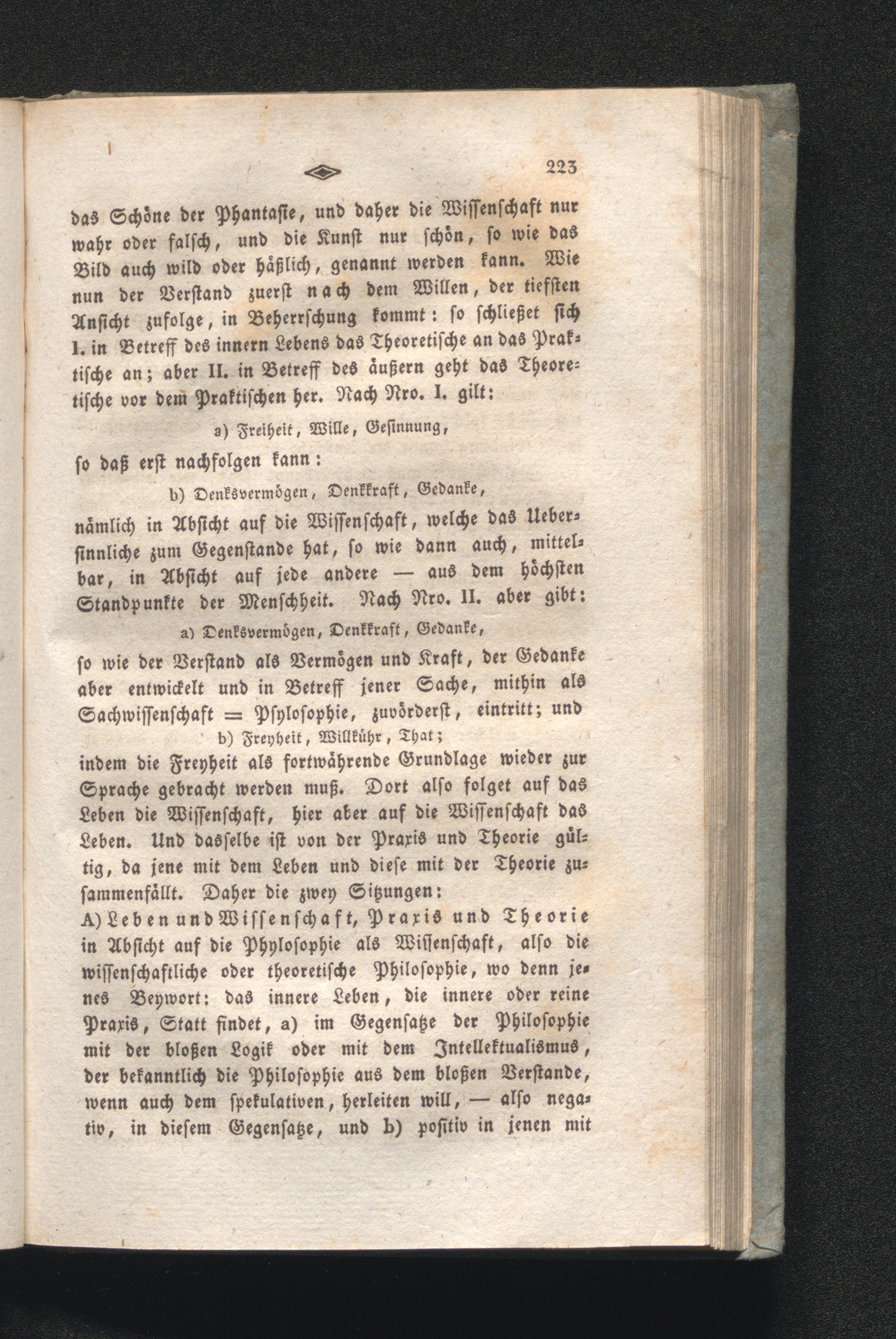 223

das Schöne der Phantasie, und daher die Wissenschaft nur wahr oder falsch, und die Kunst nur schön, so wie das Bild auch wild oder häßlich, genannt werden kann. Wie nun der Verstand zuerst nach dem Willen, der tiefsten Ansicht zufolge, in Beherrschung kommt: so schließet sich I. in Betreff des innern Lebens das Theoretische an das Praktische an; aber II. in Betreff des äußern geht das Theoretische vor dem Praktischen her. Nach Nro. I. gilt:

a) Freiheit, Wille, Gesinnung,

so daß erst nachfolgen kann:

b) Denksvermögen, Denkkraft, Gedanke,

nämlich in Absicht auf die Wissenschaft, welche das Uebersinnliche zum Gegenstande hat, so wie dann auch, mittelbar, in Absicht auf jede andere — aus dem höchsten Standpunkte der Menschheit. Nach Nro. II. aber gibt:

a) Denksvermögen, Denkkraft, Gedanke,

so wie der Verstand als Vermögen und Kraft, der Gedanke aber entwickelt und in Betreff jener Sache, mithin als Sachwissenschaft = Psylosophie, zuvörderst, eintritt; und

b) Freyheit, Willkühr, That;

indem die Freyheit als fortwährende Grundlage wieder zur Sprache gebracht werden muß. Dort also folget auf das Leben die Wissenschaft, hier aber auf die Wissenschaft das Leben. Und dasselbe ist von der Praxis und Theorie gültig, da jene mit dem Leben und diese mit der Theorie zusammenfällt. Daher die zwey Sitzungen:
A) Leben und Wissenschaft, Praxis und Theorie in Absicht auf die Phylosophie als Wissenschaft, also die wissenschaftliche oder theoretische Philosophie, wo denn jenes Beywort: das innere Leben, die innere oder reine Praxis, Statt findet, a) im Gegensatze der Philosophie mit der bloßen Logik oder mit dem Intellektualismus, der bekanntlich die Philosophie aus dem bloßen Verstande, wenn auch dem spekulativen, herleiten will, — also negativ, in diesem Gegensatze, und b) positiv in jenen mit